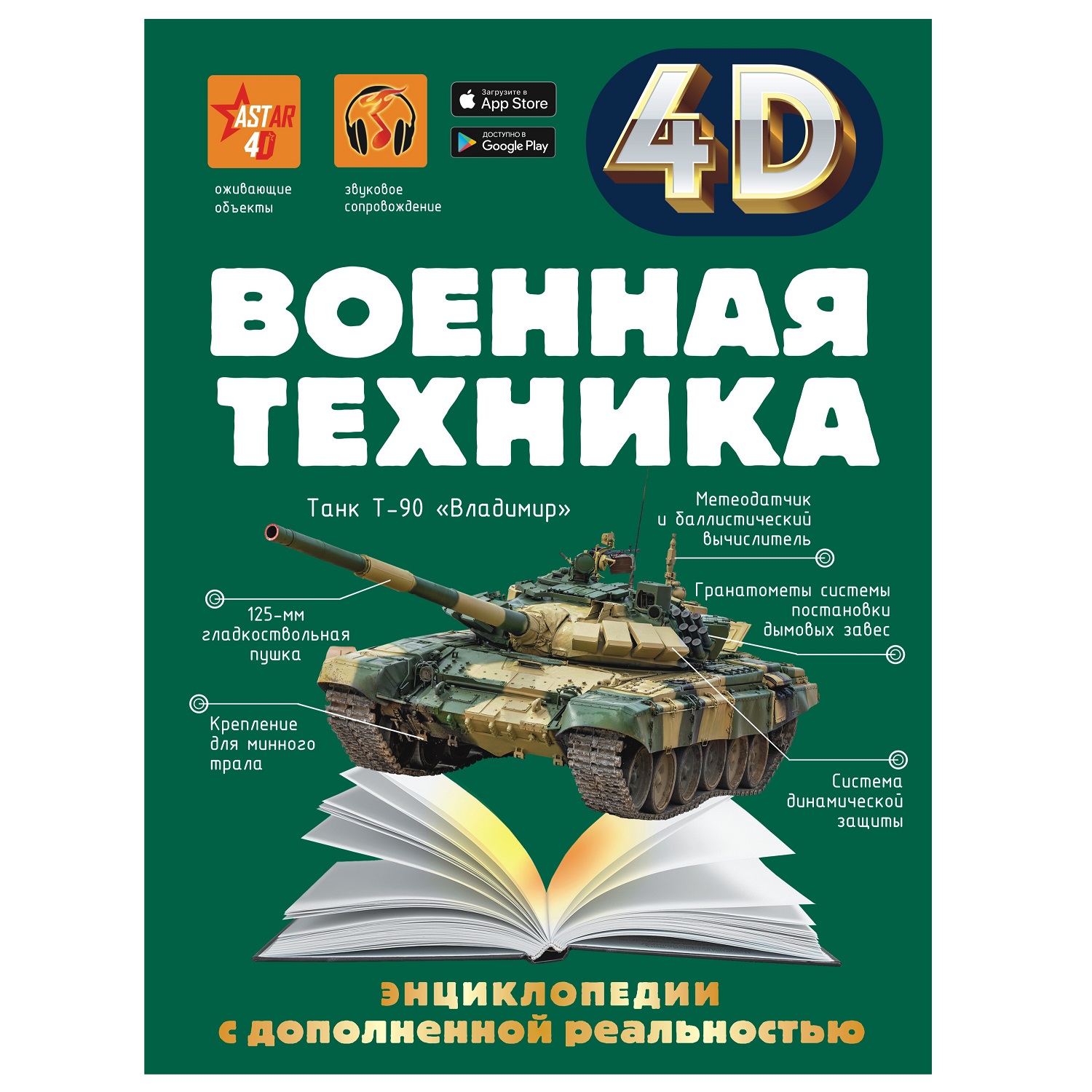 ASTAR 4D

оживающие объекты

звуковое сопровождение

Загрузите в App Store

ДОСТУПНО В Google Play

4D

ВОЕННАЯ ТЕХНИКА

Танк Т-90 «Владимир»

Метеодатчик и баллистический вычислитель

Гранатометы системы постановки дымовых завес

125-мм гладкоствольная пушка

Крепление для минного трала

Система динамической защиты

ЭНЦИКЛОПЕДИИ С ДОПОЛНЕННОЙ РЕАЛЬНОСТЬЮ